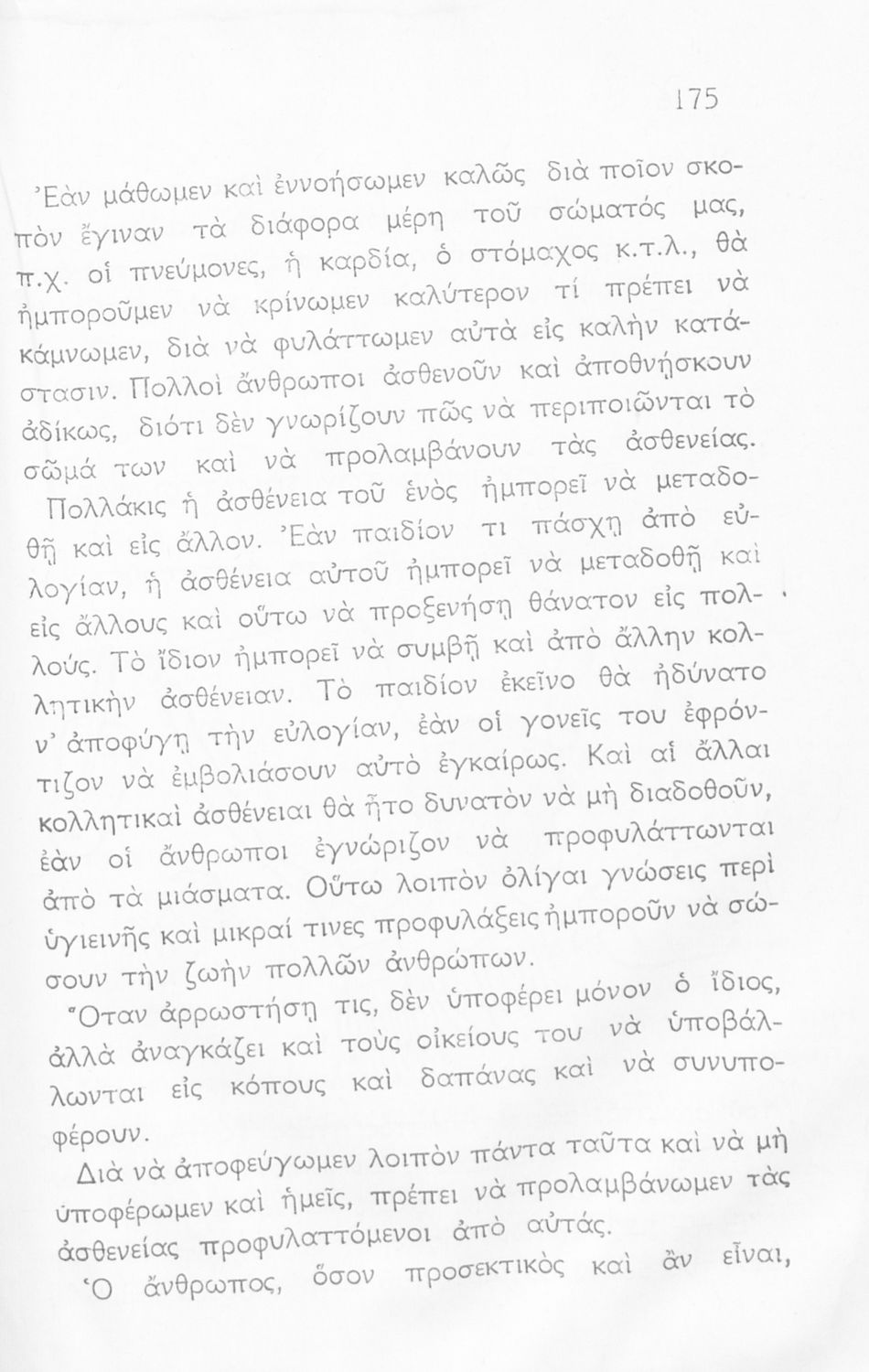 175

Ἐὰν μάθωμεν καὶ ἐννοήσωμεν καλῶς διὰ ποῖον σκοπὸν ἔγιναν τὰ διάφορα μέρη τοῦ σώματός μας, π.χ. οἱ πνεύμονες, ἡ καρδία, ὁ στόμαχος κ.τ.λ., θὰ ἠμποροῦμεν νὰ κρίνωμεν καλύτερον τί πρέπει νὰ κάμνωμεν, διὰ νὰ φυλάττωμεν αὐτὰ εἰς καλὴν κατάστασιν. Πολλοὶ ἄνθρωποι ἀσθενοῦν καὶ ἀποθνῄσκουν ἀδίκως, διότι δὲν γνωρίζουν πῶς νὰ περιποιῶνται τὸ σῶμά των καὶ νὰ προλαμβάνουν τὰς ἀσθενείας.

Πολλάκις ἡ ἀσθένεια τοῦ ἑνὸς ἠμπορεῖ νὰ μεταδοθῇ καὶ εἰς ἄλλον. Ἐὰν παιδίον τι πάσχῃ ἀπὸ εὐλογίαν, ἡ ἀσθένεια αὐτοῦ ἠμπορεῖ νὰ μεταδοθῇ καὶ εἰς ἄλλους καὶ οὕτω νὰ προξενήσῃ θάνατον εἰς πολλούς. Τὸ ἴδιον ἠμπορεῖ νὰ συμβῇ καὶ ἀπὸ ἄλλην κολλητικὴν ἀσθένειαν. Τὸ παιδίον ἐκεῖνο θὰ ἠδύνατο ν' ἀποφύγῃ τὴν εὐλογίαν, ἐὰν οἱ γονεῖς του ἐφρόντιζον νὰ ἐμβολιάσουν αὐτὸ ἐγκαίρως. Καὶ αἱ ἄλλαι κολλητικαὶ ἀσθένειαι θὰ ἦτο δυνατὸν νὰ μὴ διαδοθοῦν, ἐὰν οἱ ἄνθρωποι ἐγνώριζον νὰ προφυλάττωνται ἀπὸ τὰ μιάσματα. Οὕτω λοιπὸν ὀλίγαι γνώσεις περὶ ὑγιεινῆς καὶ μικραί τινες προφυλάξεις ἠμποροῦν νὰ σώσουν τὴν ζωὴν πολλῶν ἀνθρώπων.

Ὅταν ἀρρωστήσῃ τις, δὲν ὑποφέρει μόνον ὁ ἴδιος, ἀλλὰ ἀναγκάζει καὶ τοὺς οἰκείους του νὰ ὑποβάλλωνται εἰς κόπους καὶ δαπάνας καὶ νὰ συνυποφέρουν.

Διὰ νὰ ἀποφεύγωμεν λοιπὸν πάντα ταῦτα καὶ νὰ μὴ ὑποφέρωμεν καὶ ἡμεῖς, πρέπει νὰ προλαμβάνωμεν τὰς ἀσθενείας προφυλαττόμενοι ἀπὸ αὐτάς.

Ὁ ἄνθρωπος, ὅσον προσεκτικὸς καὶ ἂν εἶναι,